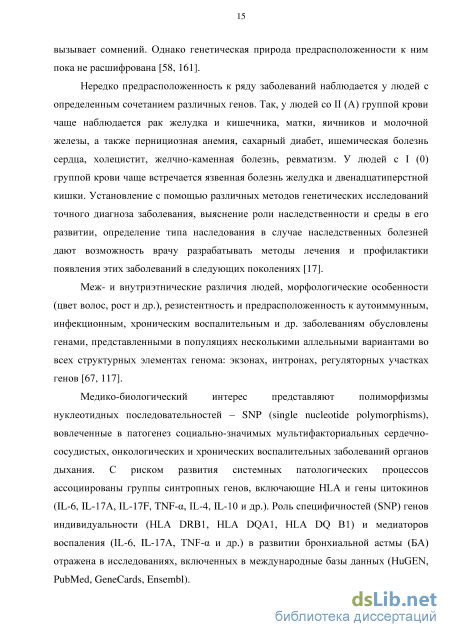 15

вызывает сомнений. Однако генетическая природа предрасположенности к ним пока не расшифрована [58, 161].

Нередко предрасположенность к ряду заболеваний наблюдается у людей с определенным сочетанием различных генов. Так, у людей со II (А) группой крови чаще наблюдается рак желудка и кишечника, матки, яичников и молочной железы, а также пернициозная анемия, сахарный диабет, ишемическая болезнь сердца, холецистит, желчно-каменная болезнь, ревматизм. У людей с I (0) группой крови чаще встречается язвенная болезнь желудка и двенадцатиперстной кишки. Установление с помощью различных методов генетических исследований точного диагноза заболевания, выяснение роли наследственности и среды в его развитии, определение типа наследования в случае наследственных болезней дают возможность врачу разрабатывать методы лечения и профилактики появления этих заболеваний в следующих поколениях [17].

Меж- и внутриэтнические различия людей, морфологические особенности (цвет волос, рост и др.), резистентность и предрасположенность к аутоиммунным, инфекционным, хроническим воспалительным и др. заболеваниям обусловлены генами, представленными в популяциях несколькими аллельными вариантами во всех структурных элементах генома: экзонах, интронах, регуляторных участках генов [67, 117].

Медико-биологический интерес представляют полиморфизмы нуклеотидных последовательностей – SNP (single nucleotide polymorphisms), вовлеченные в патогенез социально-значимых мультифакториальных сердечно-сосудистых, онкологических и хронических воспалительных заболеваний органов дыхания. С риском развития системных патологических процессов ассоциированы группы синтропных генов, включающие HLA и гены цитокинов (IL-6, IL-17A, IL-17F, TNF-α, IL-4, IL-10 и др.). Роль специфичностей (SNP) генов индивидуальности (HLA DRB1, HLA DQA1, HLA DQ B1) и медиаторов воспаления (IL-6, IL-17A, TNF-α и др.) в развитии бронхиальной астмы (БА) отражена в исследованиях, включенных в международные базы данных (HuGEN, PubMed, GeneCards, Ensembl).

dsLib.net
библиотека диссертаций